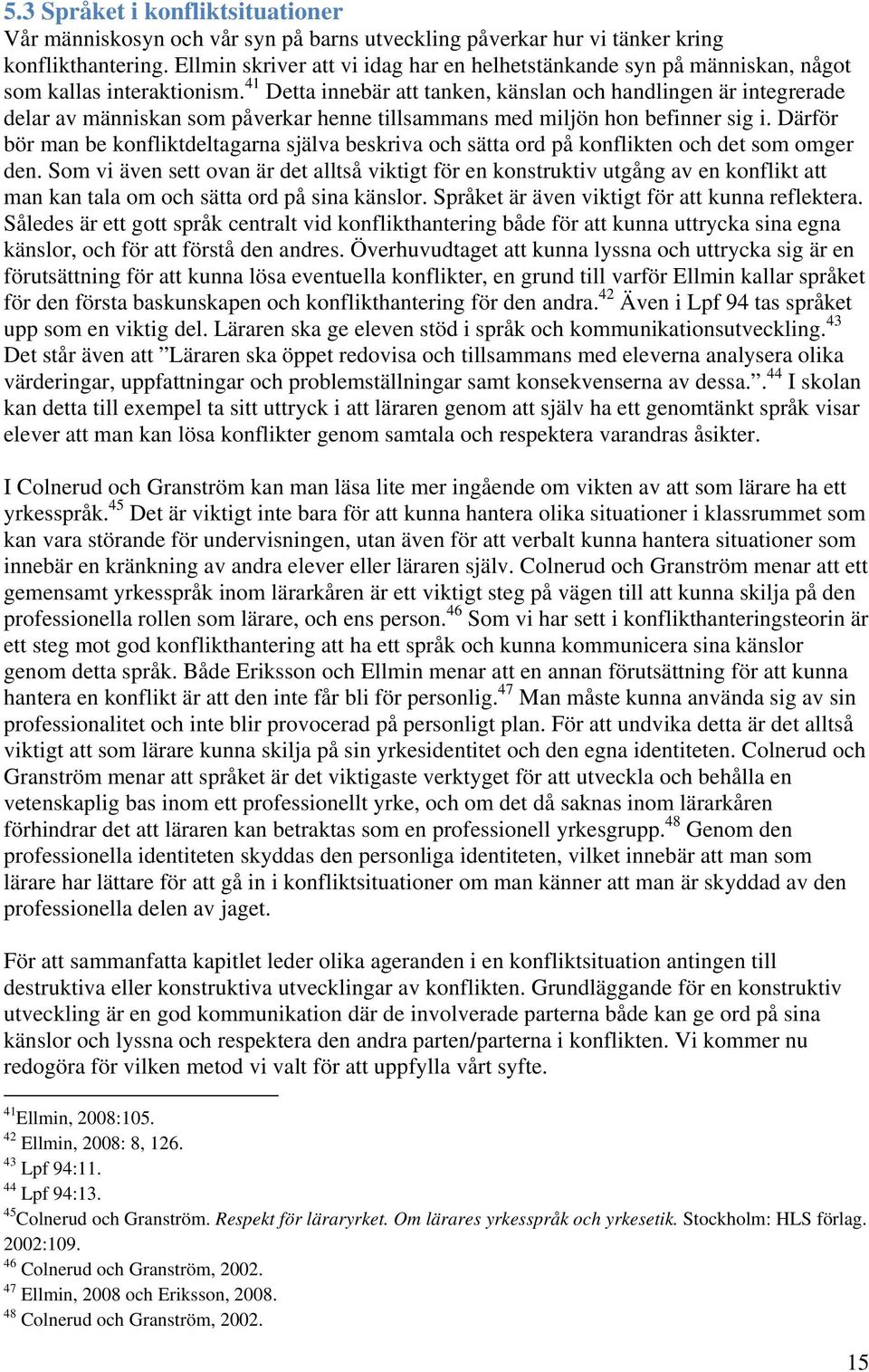 5.3 Språket i konfliktsituationer

Vår människosyn och vår syn på barns utveckling påverkar hur vi tänker kring konflikthantering. Ellmin skriver att vi idag har en helhetstänkande syn på människan, något som kallas interaktionism.$^{41}$ Detta innebär att tanken, känslan och handlingen är integrerade delar av människan som påverkar henne tillsammans med miljön hon befinner sig i. Därför bör man be konfliktdeltagarna själva beskriva och sätta ord på konflikten och det som omger den. Som vi även sett ovan är det alltså viktigt för en konstruktiv utgång av en konflikt att man kan tala om och sätta ord på sina känslor. Språket är även viktigt för att kunna reflektera. Således är ett gott språk centralt vid konflikthantering både för att kunna uttrycka sina egna känslor, och för att förstå den andres. Överhuvudtaget att kunna lyssna och uttrycka sig är en förutsättning för att kunna lösa eventuella konflikter, en grund till varför Ellmin kallar språket för den första baskunskapen och konflikthantering för den andra.$^{42}$ Även i Lpf 94 tas språket upp som en viktig del. Läraren ska ge eleven stöd i språk och kommunikationsutveckling.$^{43}$ Det står även att ”Läraren ska öppet redovisa och tillsammans med eleverna analysera olika värderingar, uppfattningar och problemställningar samt konsekvenserna av dessa.”.$^{44}$ I skolan kan detta till exempel ta sitt uttryck i att läraren genom att själv ha ett genomtänkt språk visar elever att man kan lösa konflikter genom samtala och respektera varandras åsikter.

I Colnerud och Granström kan man läsa lite mer ingående om vikten av att som lärare ha ett yrkesspråk.$^{45}$ Det är viktigt inte bara för att kunna hantera olika situationer i klassrummet som kan vara störande för undervisningen, utan även för att verbalt kunna hantera situationer som innebär en kränkning av andra elever eller läraren själv. Colnerud och Granström menar att ett gemensamt yrkesspråk inom lärarkåren är ett viktigt steg på vägen till att kunna skilja på den professionella rollen som lärare, och ens person.$^{46}$ Som vi har sett i konflikthanteringsteorin är ett steg mot god konflikthantering att ha ett språk och kunna kommunicera sina känslor genom detta språk. Både Eriksson och Ellmin menar att en annan förutsättning för att kunna hantera en konflikt är att den inte får bli för personlig.$^{47}$ Man måste kunna använda sig av sin professionalitet och inte blir provocerad på personligt plan. För att undvika detta är det alltså viktigt att som lärare kunna skilja på sin yrkesidentitet och den egna identiteten. Colnerud och Granström menar att språket är det viktigaste verktyget för att utveckla och behålla en vetenskaplig bas inom ett professionellt yrke, och om det då saknas inom lärarkåren förhindrar det att läraren kan betraktas som en professionell yrkesgrupp.$^{48}$ Genom den professionella identiteten skyddas den personliga identiteten, vilket innebär att man som lärare har lättare för att gå in i konfliktsituationer om man känner att man är skyddad av den professionella delen av jaget.

För att sammanfatta kapitlet leder olika ageranden i en konfliktsituation antingen till destruktiva eller konstruktiva utvecklingar av konflikten. Grundläggande för en konstruktiv utveckling är en god kommunikation där de involverade parterna både kan ge ord på sina känslor och lyssna och respektera den andra parten/parterna i konflikten. Vi kommer nu redogöra för vilken metod vi valt för att uppfylla vårt syfte.

$^{41}$Ellmin, 2008:105.
$^{42}$ Ellmin, 2008: 8, 126.
$^{43}$ Lpf 94:11.
$^{44}$ Lpf 94:13.
$^{45}$Colnerud och Granström. Respekt för läraryrket. Om lärares yrkesspråk och yrkesetik. Stockholm: HLS förlag. 2002:109.
$^{46}$ Colnerud och Granström, 2002.
$^{47}$ Ellmin, 2008 och Eriksson, 2008.
$^{48}$ Colnerud och Granström, 2002.

15